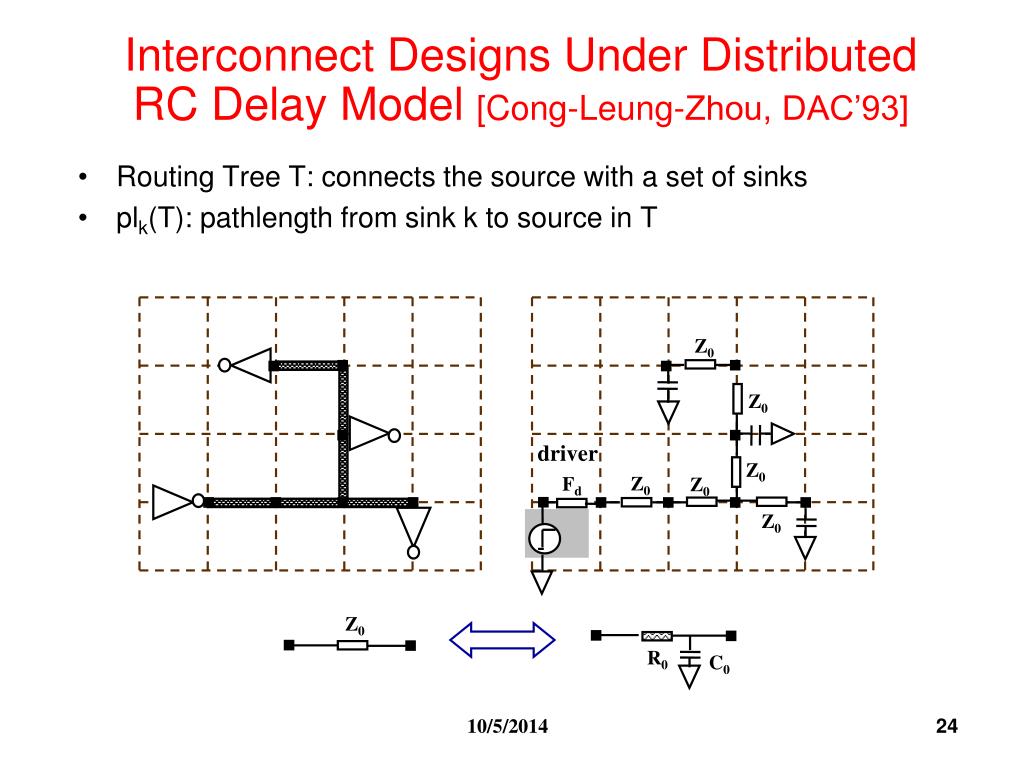 Interconnect Designs Under Distributed RC Delay Model [Cong-Leung-Zhou, DAC'93]

• Routing Tree T: connects the source with a set of sinks
• $pl_k(T)$: pathlength from sink k to source in T

$Z_0$
$Z_0$
driver
$Z_0$
$F_d$
$Z_0$
$Z_0$
$Z_0$

$Z_0$
$R_0$
$C_0$

10/5/2014

24